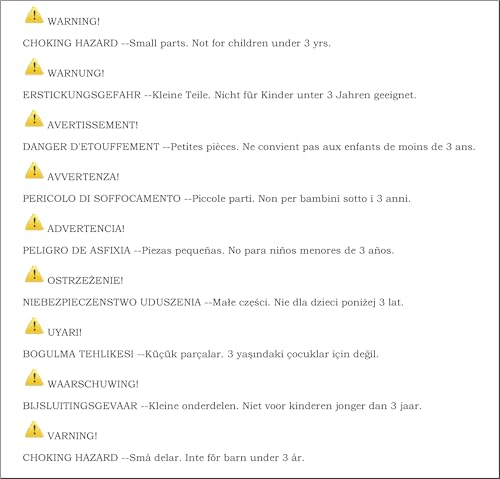 WARNING!

CHOKING HAZARD --Small parts. Not for children under 3 yrs.

WARNUNG!

ERSTICKUNGSGEFAHR --Kleine Teile. Nicht für Kinder unter 3 Jahren geeignet.

AVERTISSEMENT!

DANGER D'ETOUFFEMENT --Petites pièces. Ne convient pas aux enfants de moins de 3 ans.

AVVERTENZA!

PERICOLO DI SOFFOCAMENTO --Piccole parti. Non per bambini sotto i 3 anni.

ADVERTENCIA!

PELIGRO DE ASFIXIA --Piezas pequeñas. No para niños menores de 3 años.

OSTRZEŻENIE!

NIEBEZPIECZENSTWO UDUSZENIA --Małe części. Nie dla dzieci poniżej 3 lat.

UYARI!

BOGULMA TEHLIKESI --Küçük parçalar. 3 yaşındaki çocuklar için değil.

WAARSCHUWING!

BIJSLUITINGSGEVAAR --Kleine onderdelen. Niet voor kinderen jonger dan 3 jaar.

VARNING!

CHOKING HAZARD --Små delar. Inte för barn under 3 år.